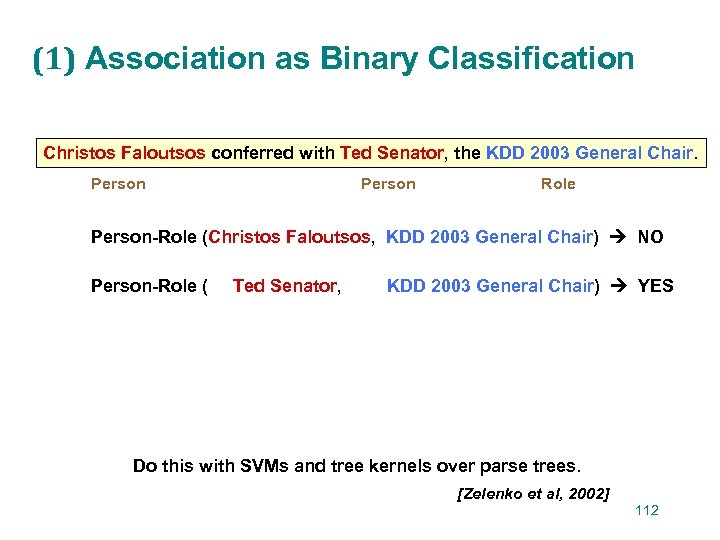 (1) Association as Binary Classification

Christos Faloutsos conferred with Ted Senator, the KDD 2003 General Chair.

Person Person Role

Person-Role (Christos Faloutsos, KDD 2003 General Chair) → NO

Person-Role ( Ted Senator, KDD 2003 General Chair) → YES

Do this with SVMs and tree kernels over parse trees.

[Zelenko et al, 2002]

112